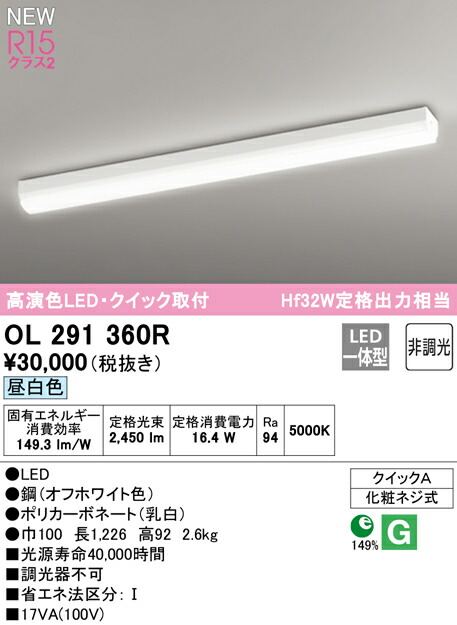 NEW
R15
クラス2

高演色LED・クイック取付

Hf32W定格出力相当

OL 291 360R
¥30,000（税抜き）

LED
一体型

非調光

昼白色

| 固有エネルギー消費効率 149.3 lm/W | 定格光束 2,450 lm | 定格消費電力 16.4 W | Ra 94 | 5000K |
|---|---|---|---|---|

●LED
●鋼（オフホワイト色）
●ポリカーボネート（乳白）
●巾100 長1,226 高92 2.6kg
■光源寿命40,000時間
■調光器不可
■省エネ法区分：I
■17VA(100V)

クイックA
化粧ネジ式

e
149%

G